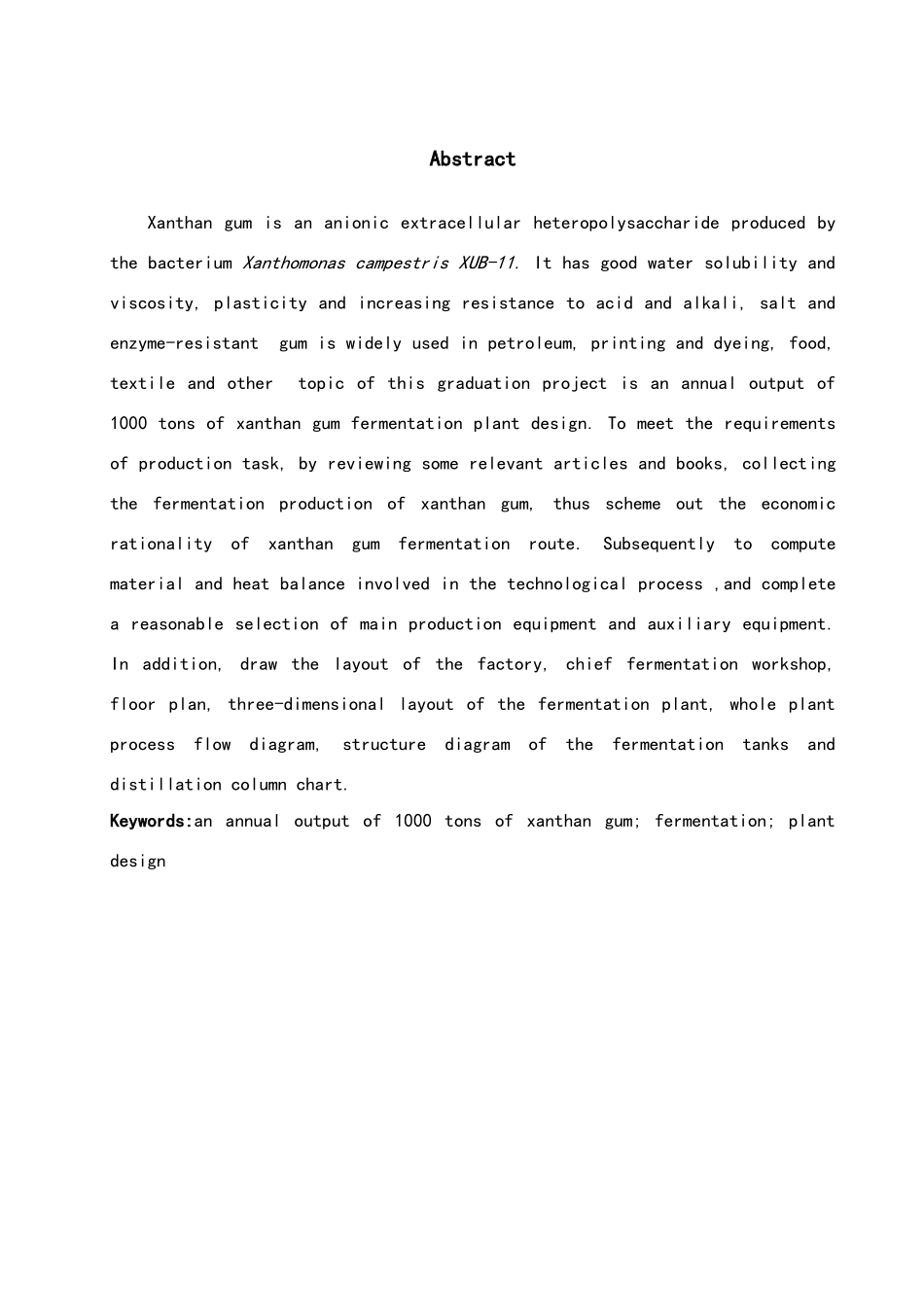 Abstract

Xanthan gum is an anionic extracellular heteropolysaccharide produced by the bacterium Xanthomonas campestris XUB-11. It has good water solubility and viscosity, plasticity and increasing resistance to acid and alkali, salt and enzyme-resistant  gum is widely used in petroleum, printing and dyeing, food, textile and other  topic of this graduation project is an annual output of 1000 tons of xanthan gum fermentation plant design. To meet the requirements of production task, by reviewing some relevant articles and books, collecting the fermentation production of xanthan gum, thus scheme out the economic rationality of xanthan gum fermentation route. Subsequently to compute material and heat balance involved in the technological process ,and complete a reasonable selection of main production equipment and auxiliary equipment. In addition, draw the layout of the factory, chief fermentation workshop, floor plan, three-dimensional layout of the fermentation plant, whole plant process flow diagram, structure diagram of the fermentation tanks and distillation column chart.

Keywords:an annual output of 1000 tons of xanthan gum; fermentation; plant design